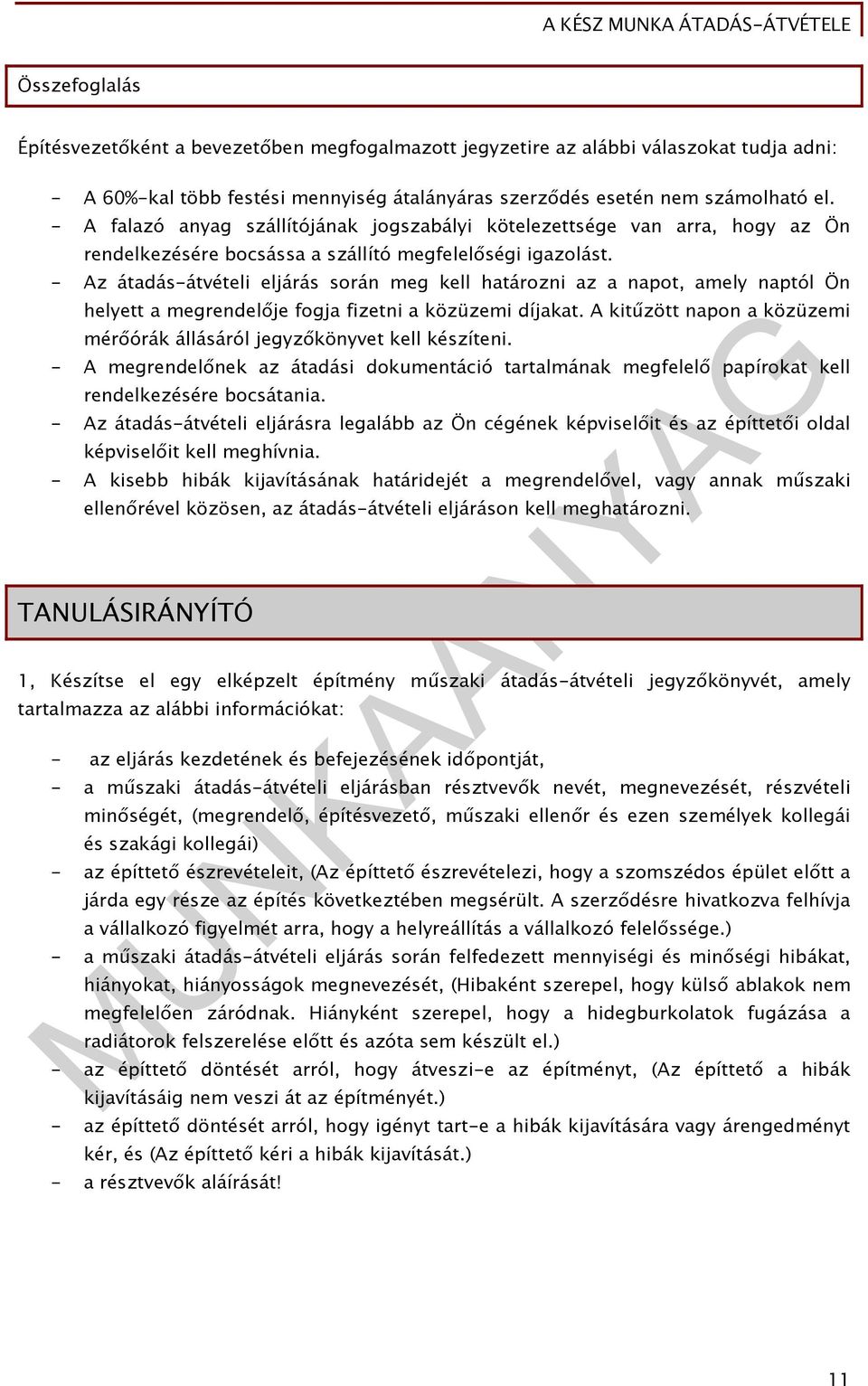 A KÉSZ MUNKA ÁTADÁS-ÁTVÉTELE

Összefoglalás

Építésvezetőként a bevezetőben megfogalmazott jegyzetire az alábbi válaszokat tudja adni:

- A 60%-kal több festési mennyiség átalányáras szerződés esetén nem számolható el.
- A falazó anyag szállítójának jogszabályi kötelezettsége van arra, hogy az Ön rendelkezésére bocsássa a szállító megfelelőségi igazolást.
- Az átadás-átvételi eljárás során meg kell határozni az a napot, amely naptól Ön helyett a megrendelője fogja fizetni a közüzemi díjakat. A kitűzött napon a közüzemi mérőórák állásáról jegyzőkönyvet kell készíteni.
- A megrendelőnek az átadási dokumentáció tartalmának megfelelő papírokat kell rendelkezésére bocsátania.
- Az átadás-átvételi eljárásra legalább az Ön cégének képviselőit és az építtetői oldal képviselőit kell meghívnia.
- A kisebb hibák kijavításának határidejét a megrendelővel, vagy annak műszaki ellenőrével közösen, az átadás-átvételi eljáráson kell meghatározni.

TANULÁSIRÁNYÍTÓ

1, Készítse el egy elképzelt építmény műszaki átadás-átvételi jegyzőkönyvét, amely tartalmazza az alábbi információkat:

- az eljárás kezdetének és befejezésének időpontját,
- a műszaki átadás-átvételi eljárásban résztvevők nevét, megnevezését, részvételi minőségét, (megrendelő, építésvezető, műszaki ellenőr és ezen személyek kollegái és szakági kollegái)
- az építtető észrevételeit, (Az építtető észrevételezi, hogy a szomszédos épület előtt a járda egy része az építés következtében megsérült. A szerződésre hivatkozva felhívja a vállalkozó figyelmét arra, hogy a helyreállítás a vállalkozó felelőssége.)
- a műszaki átadás-átvételi eljárás során felfedezett mennyiségi és minőségi hibákat, hiányokat, hiányosságok megnevezését, (Hibaként szerepel, hogy külső ablakok nem megfelelően záródnak. Hiányként szerepel, hogy a hidegburkolatok fugázása a radiátorok felszerelése előtt és azóta sem készült el.)
- az építtető döntését arról, hogy átveszi-e az építményt, (Az építtető a hibák kijavításáig nem veszi át az építményét.)
- az építtető döntését arról, hogy igényt tart-e a hibák kijavítására vagy árengedményt kér, és (Az építtető kéri a hibák kijavítását.)
- a résztvevők aláírását!

MUNKAANYAG

11